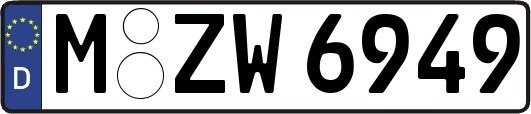 D
M ZW 6949